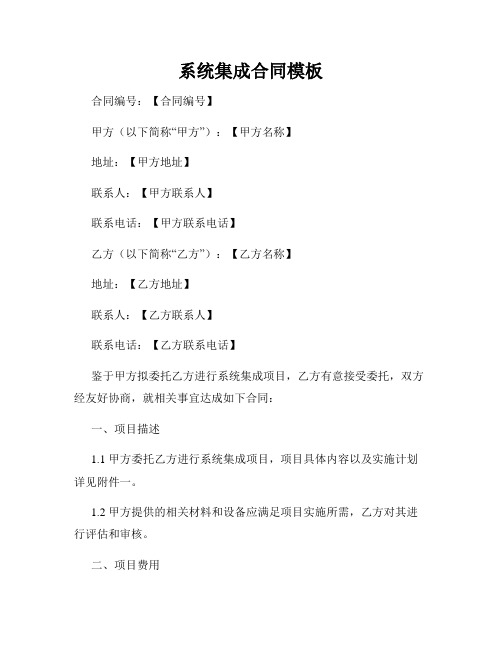 系统集成合同模板

合同编号：【合同编号】

甲方（以下简称“甲方”）：【甲方名称】

地址：【甲方地址】

联系人：【甲方联系人】

联系电话：【甲方联系电话】

乙方（以下简称“乙方”）：【乙方名称】

地址：【乙方地址】

联系人：【乙方联系人】

联系电话：【乙方联系电话】

鉴于甲方拟委托乙方进行系统集成项目，乙方有意接受委托，双方经友好协商，就相关事宜达成如下合同：

一、项目描述

1.1 甲方委托乙方进行系统集成项目，项目具体内容以及实施计划详见附件一。

1.2 甲方提供的相关材料和设备应满足项目实施所需，乙方对其进行评估和审核。

二、项目费用